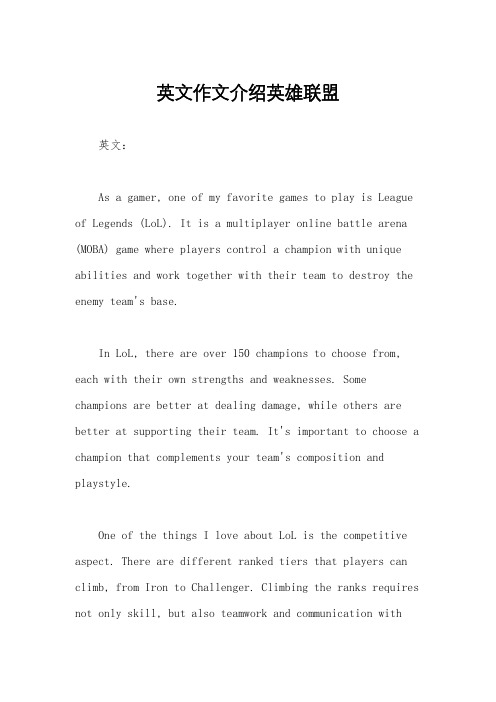 英文作文介绍英雄联盟

英文：

As a gamer, one of my favorite games to play is League of Legends (LoL). It is a multiplayer online battle arena (MOBA) game where players control a champion with unique abilities and work together with their team to destroy the enemy team's base.

In LoL, there are over 150 champions to choose from, each with their own strengths and weaknesses. Some champions are better at dealing damage, while others are better at supporting their team. It's important to choose a champion that complements your team's composition and playstyle.

One of the things I love about LoL is the competitive aspect. There are different ranked tiers that players can climb, from Iron to Challenger. Climbing the ranks requires not only skill, but also teamwork and communication with